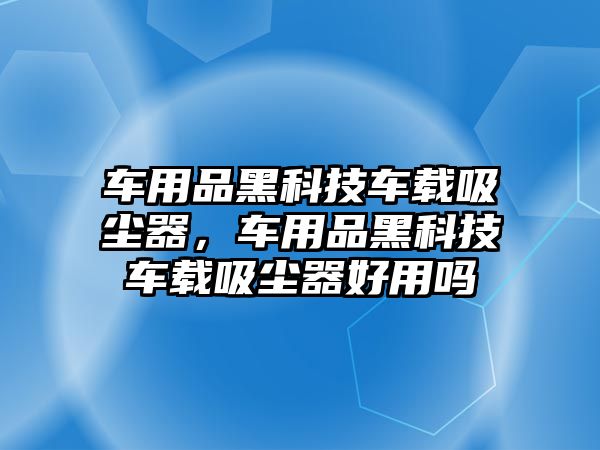 车用品黑科技车载吸尘器，车用品黑科技车载吸尘器好用吗